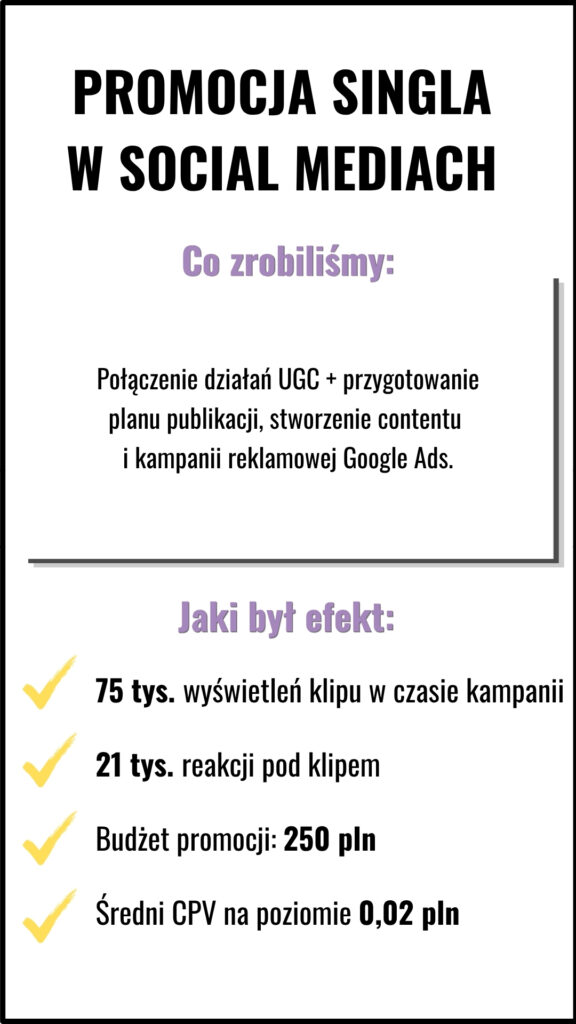 PROMOCJA SINGLA W SOCIAL MEDIACH

Co zrobiliśmy:

Połączenie działań UGC + przygotowanie planu publikacji, stworzenie contentu i kampanii reklamowej Google Ads.

Jaki był efekt:

75 tys. wyświetleń klipu w czasie kampanii

21 tys. reakcji pod klipem

Budżet promocji: 250 pln

Średni CPV na poziomie 0,02 pln